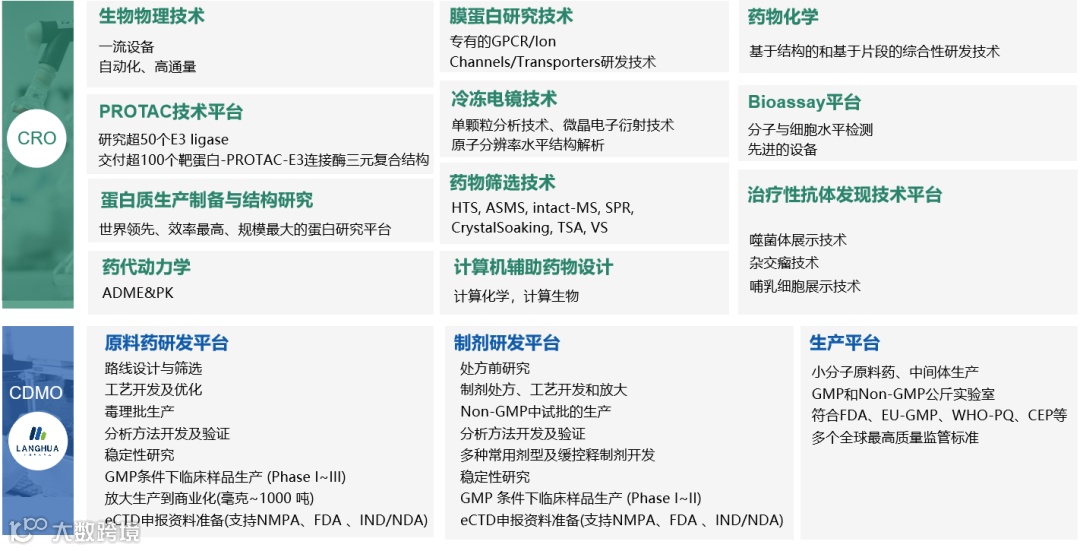 CRO

生物物理技术
一流设备
自动化、高通量

PROTAC技术平台
研究超50个E3 ligase
交付超100个靶蛋白-PROTAC-E3连接酶三元复合结构

蛋白质生产制备与结构研究
世界领先、效率最高、规模最大的蛋白研究平台

药代动力学
ADME&PK

膜蛋白研究技术
专有的GPCR/Ion Channels/Transporters研发技术

冷冻电镜技术
单颗粒分析技术、微晶电子衍射技术
原子分辨率水平结构解析

药物筛选技术
HTS, ASMS, intact-MS, SPR, CrystalSoaking, TSA, VS

计算机辅助药物设计
计算化学，计算生物

药物化学
基于结构的和基于片段的综合性研发技术

Bioassay平台
分子与细胞水平检测
先进的设备

治疗性抗体发现技术平台
噬菌体展示技术
杂交瘤技术
哺乳细胞展示技术

CDMO
LANGHUA

原料药研发平台
路线设计与筛选
工艺开发及优化
毒理批生产
分析方法开发及验证
稳定性研究
GMP条件下临床样品生产 (Phase I~III)
放大生产到商业化(毫克~1000 吨)
eCTD申报资料准备(支持NMPA、FDA 、IND/NDA)

制剂研发平台
处方前研究
制剂处方、工艺开发和放大
Non-GMP中试批的生产
分析方法开发及验证
多种常用剂型及缓控释制剂开发
稳定性研究
GMP 条件下临床样品生产 (Phase I~II)
eCTD申报资料准备(支持NMPA、FDA 、IND/NDA)

生产平台
小分子原料药、中间体生产
GMP和Non-GMP公斤实验室
符合FDA、EU-GMP、WHO-PQ、CEP等多个全球最高质量监管标准

大数跨境